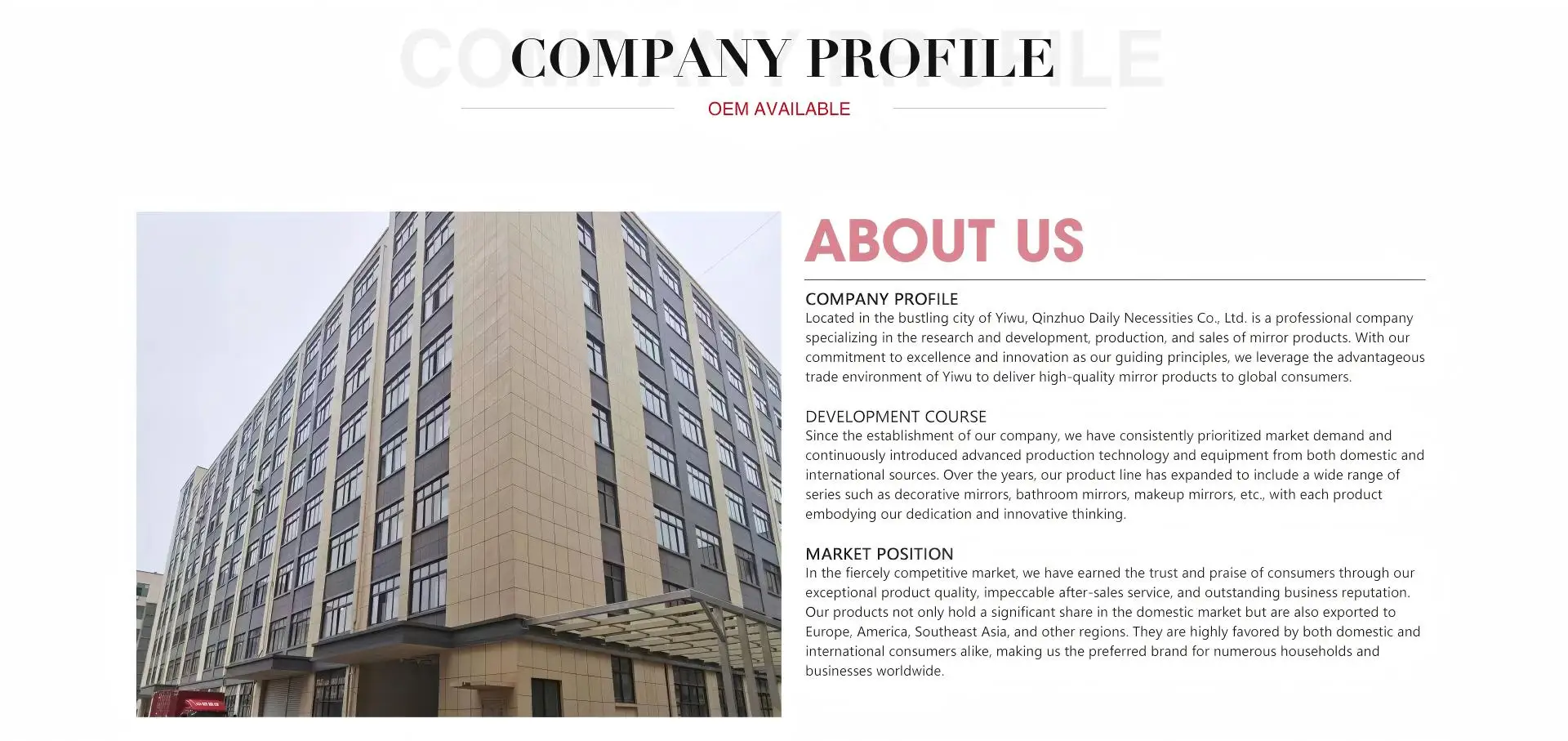 COMPANY PROFILE

OEM AVAILABLE

ABOUT US

COMPANY PROFILE
Located in the bustling city of Yiwu, Qinzhuo Daily Necessities Co., Ltd. is a professional company specializing in the research and development, production, and sales of mirror products. With our commitment to excellence and innovation as our guiding principles, we leverage the advantageous trade environment of Yiwu to deliver high-quality mirror products to global consumers.

DEVELOPMENT COURSE
Since the establishment of our company, we have consistently prioritized market demand and continuously introduced advanced production technology and equipment from both domestic and international sources. Over the years, our product line has expanded to include a wide range of series such as decorative mirrors, bathroom mirrors, makeup mirrors, etc., with each product embodying our dedication and innovative thinking.

MARKET POSITION
In the fiercely competitive market, we have earned the trust and praise of consumers through our exceptional product quality, impeccable after-sales service, and outstanding business reputation. Our products not only hold a significant share in the domestic market but are also exported to Europe, America, Southeast Asia, and other regions. They are highly favored by both domestic and international consumers alike, making us the preferred brand for numerous households and businesses worldwide.

COMPANY PROFILE